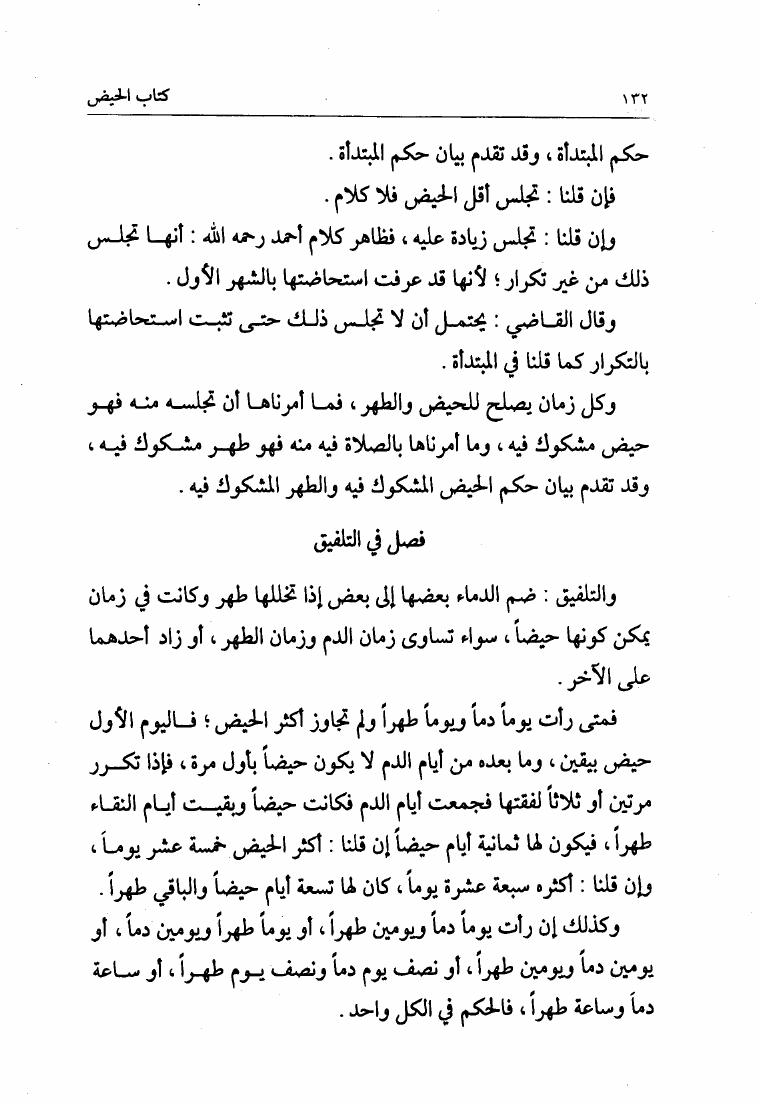 ١٣٢ كتاب الحيض

حكم المبتدأة ، وقد تقدم بيان حكم المبتدأة .

فإن قلنا : تجلس أقل الحيض فلا كلام .

وإن قلنا : تجلس زيادة عليه ، فظاهر كلام أحمد رحمه الله : أنها تجلس ذلك من غير تكرار ؛ لأنها قد عرفت استحاضتها بالشهر الأول .

وقال القاضي : يحتمل أن لا تجلس ذلك حتى تثبت استحاضتها بالتكرار كما قلنا في المبتدأة .

وكل زمان يصلح للحيض والطهر ، فما أمرناها أن تجلسه منه فهو حيض مشكوك فيه ، وما أمرناها بالصلاة فيه منه فهو طهر مشكوك فيه ، وقد تقدم بيان حكم الحيض المشكوك فيه والطهر المشكوك فيه .

فصل في التلفيق

والتلفيق : ضم الدماء بعضها إلى بعض إذا تخللها طهر وكانت في زمان يمكن كونها حيضاً ، سواء تساوى زمان الدم وزمان الطهر ، أو زاد أحدهما على الآخر .

فمتى رأت يوماً دماً ويوماً طهراً ولم تجاوز أكثر الحيض ؛ فاليوم الأول حيض بيقين ، وما بعده من أيام الدم لا يكون حيضاً بأول مرة ، فإذا تكرر مرتين أو ثلاثاً لفقتها فجمعت أيام الدم فكانت حيضاً وبقيت أيام النقاء طهراً ، فيكون لها ثمانية أيام حيضاً إن قلنا : أكثر الحيض خمسة عشر يوماً ، وإن قلنا : أكثره سبعة عشرة يوماً ، كان لها تسعة أيام حيضاً والباقي طهراً .

وكذلك إن رأت يوماً دماً ويومين طهراً ، أو يوماً طهراً ويومين دماً ، أو يومين دماً ويومين طهراً ، أو نصف يوم دماً ونصف يوم طهراً ، أو ساعة دماً وساعة طهراً ، فالحكم في الكل واحد .